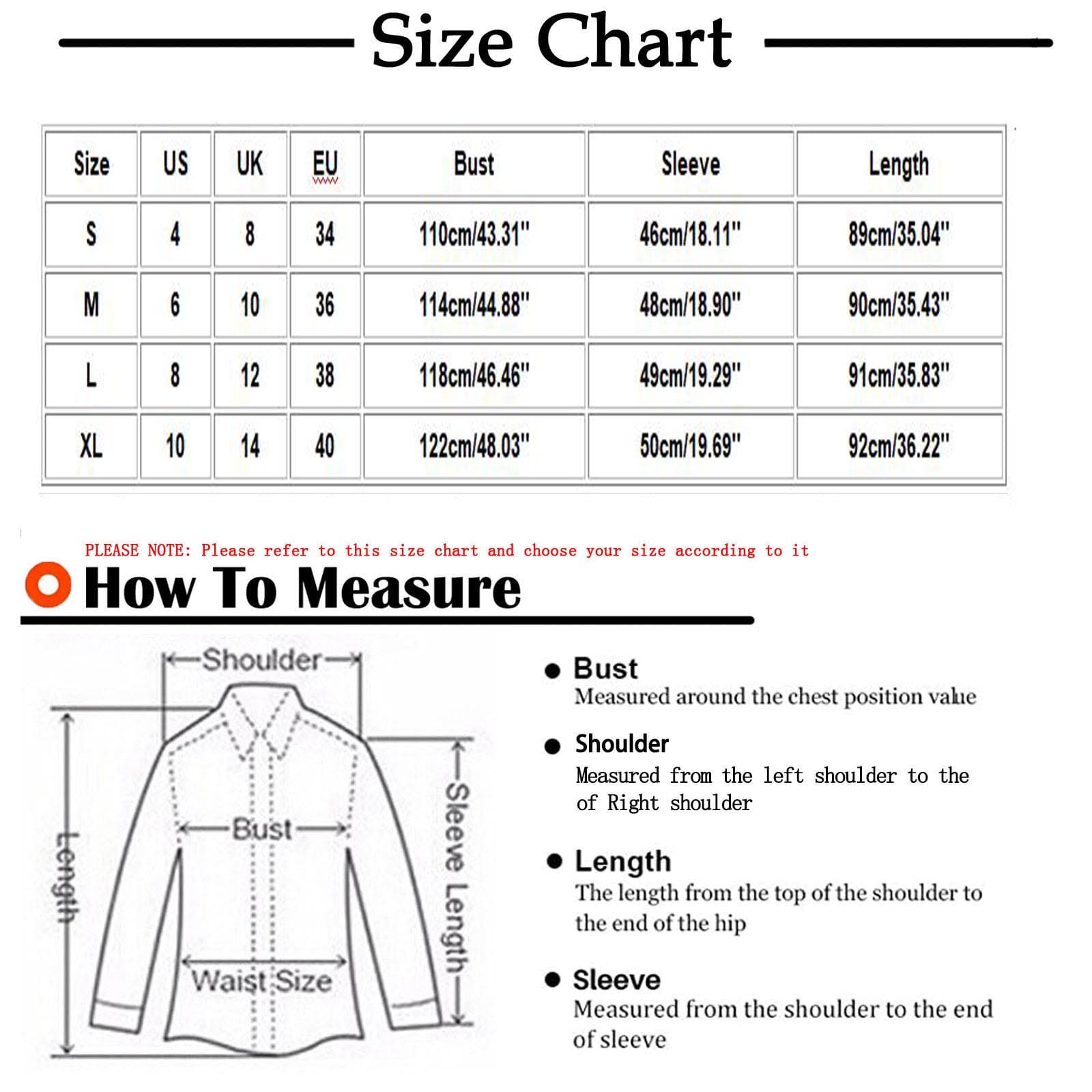 Size Chart

| Size | US | UK | EU | Bust | Sleeve | Length |
|---|---|---|---|---|---|---|
| S | 4 | 8 | 34 | 110cm/43.31" | 46cm/18.11" | 89cm/35.04" |
| M | 6 | 10 | 36 | 114cm/44.88" | 48cm/18.90" | 90cm/35.43" |
| L | 8 | 12 | 38 | 118cm/46.46" | 49cm/19.29" | 91cm/35.83" |
| XL | 10 | 14 | 40 | 122cm/48.03" | 50cm/19.69" | 92cm/36.22" |

PLEASE NOTE: Please refer to this size chart and choose your size according to it

How To Measure

Shoulder
Bust
Length
Sleeve Length
Waist Size

Bust
Measured around the chest position value

Shoulder
Measured from the left shoulder to the of Right shoulder

Length
The length from the top of the shoulder to the end of the hip

Sleeve
Measured from the shoulder to the end of sleeve